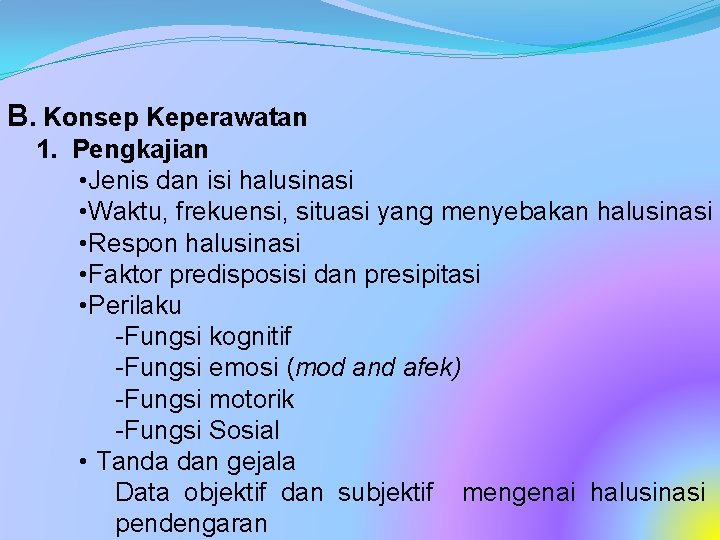 B. Konsep Keperawatan

1. Pengkajian

•Jenis dan isi halusinasi

•Waktu, frekuensi, situasi yang menyebakan halusinasi

•Respon halusinasi

•Faktor predisposisi dan presipitasi

•Perilaku

-Fungsi kognitif

-Fungsi emosi (mod and afek)

-Fungsi motorik

-Fungsi Sosial

• Tanda dan gejala

Data objektif dan subjektif mengenai halusinasi pendengaran